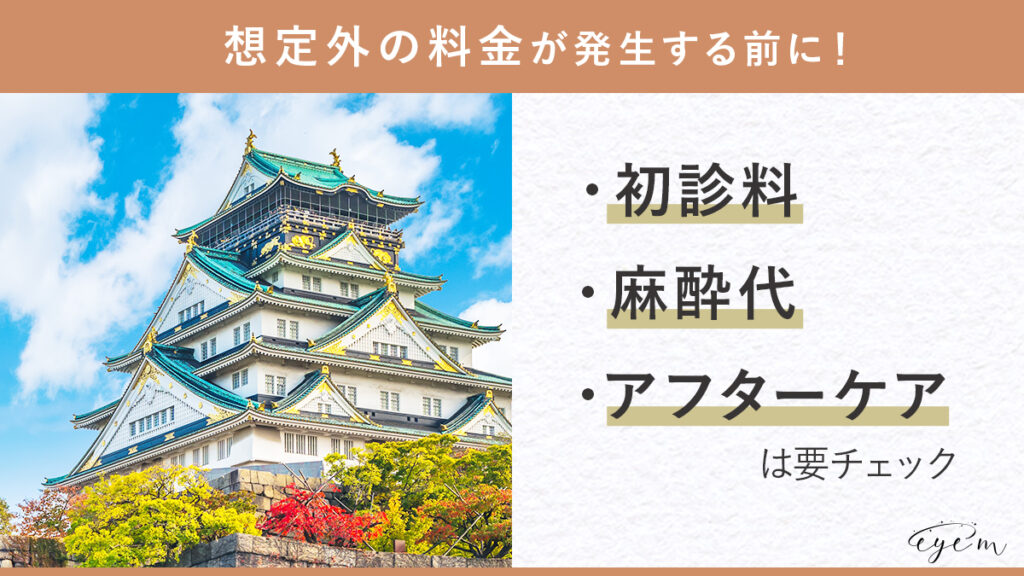 想定外の料金が発生する前に！

・初診料
・麻酔代
・アフターケア
は要チェック

eyem